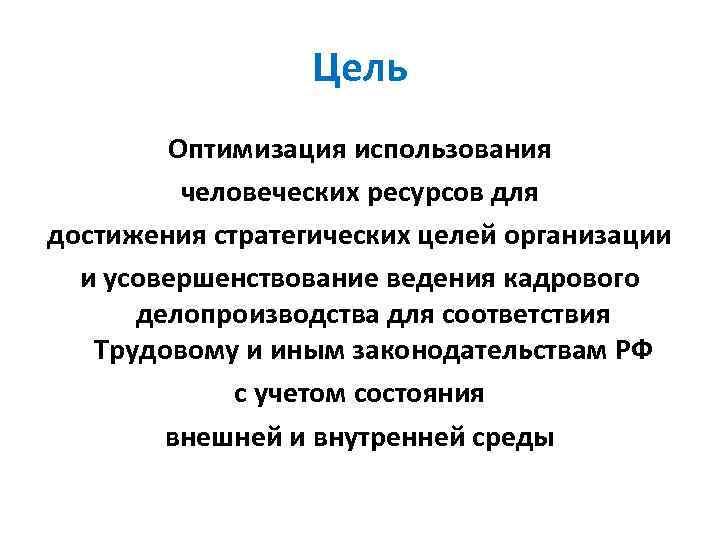 Цель

Оптимизация использования человеческих ресурсов для достижения стратегических целей организации и усовершенствование ведения кадрового делопроизводства для соответствия Трудовому и иным законодательствам РФ с учетом состояния внешней и внутренней среды